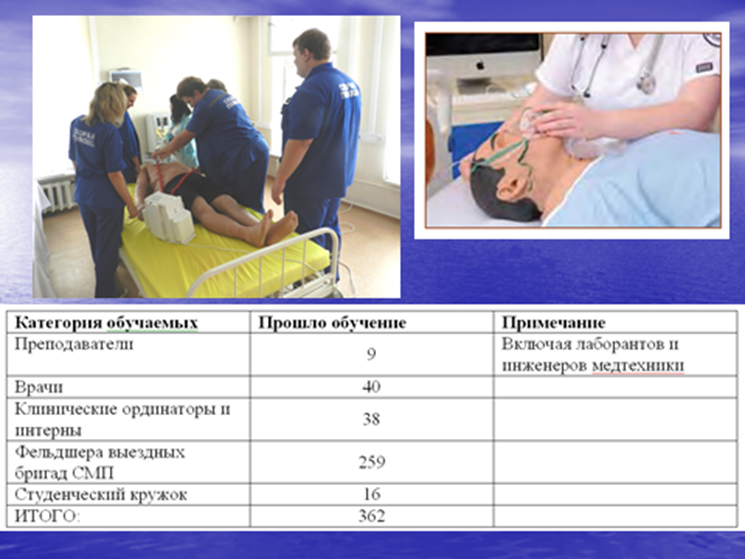 | Категория обучаемых | Прошло обучение | Примечание |
|---|---|---|
| Преподаватели | 9 | Включая лаборантов и инженеров медтехники |
| Врачи | 40 | |
| Клинические ординаторы и интерны | 38 | |
| Фельдшера выездных бригад СМП | 259 | |
| Студенческий кружок | 16 | |
| ИТОГО: | 362 | |